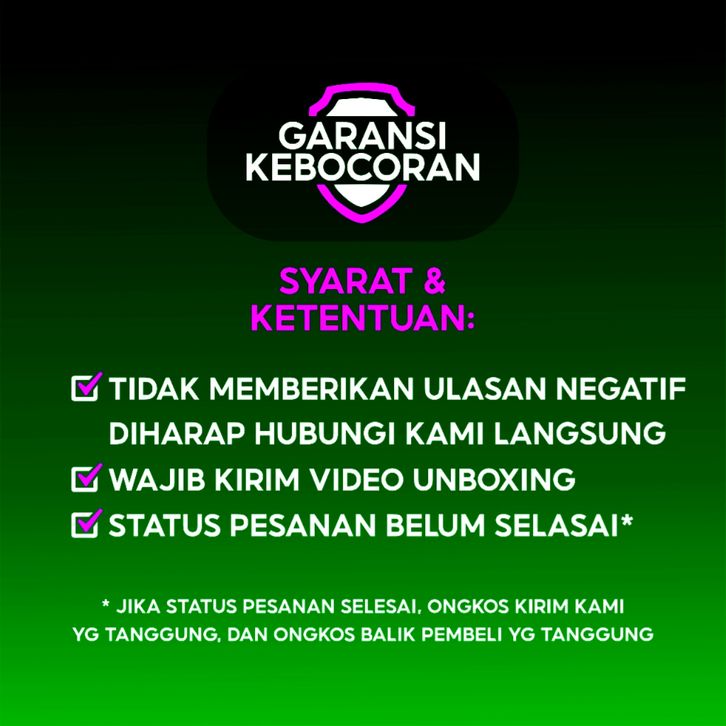 GARANSI
KEBOCORAN

SYARAT &
KETENTUAN:

☑ TIDAK MEMBERIKAN ULASAN NEGATIF DIHARAP HUBUNGI KAMI LANGSUNG
☑ WAJIB KIRIM VIDEO UNBOXING
☑ STATUS PESANAN BELUM SELASAI*

* JIKA STATUS PESANAN SELESAI, ONGKOS KIRIM KAMI YG TANGGUNG, DAN ONGKOS BALIK PEMBELI YG TANGGUNG